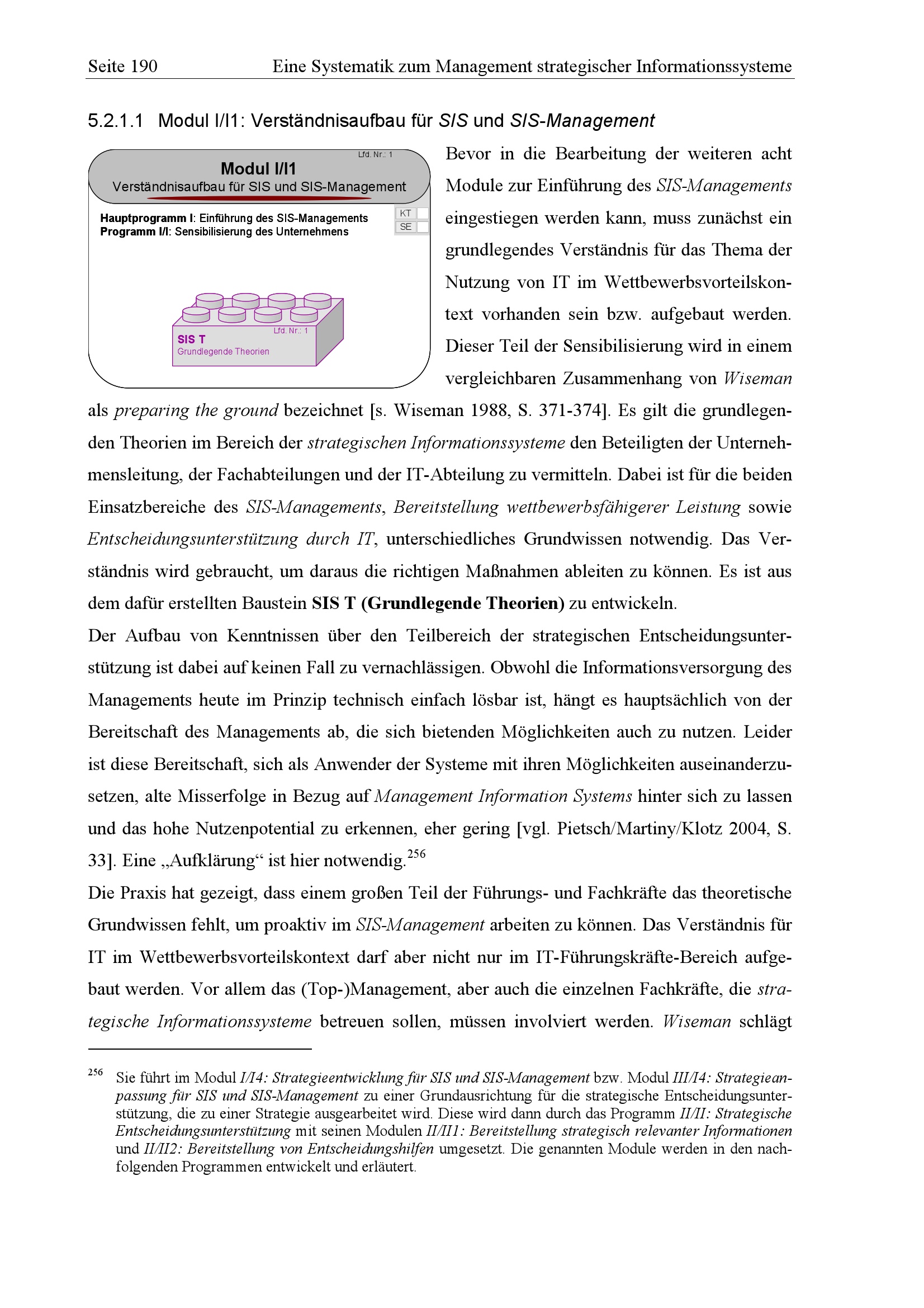 Seite 190 Eine Systematik zum Management strategischer Informationssysteme

5.2.1.1 Modul I/I1: Verständnisaufbau für SIS und SIS-Management

Lfd. Nr.: 1
Modul I/I1
Verständnisaufbau für SIS und SIS-Management

Hauptprogramm I: Einführung des SIS-Managements
Programm I/I: Sensibilisierung des Unternehmens

KT
SE

Lfd. Nr.: 1
SIS T
Grundlegende Theorien

Bevor in die Bearbeitung der weiteren acht Module zur Einführung des SIS-Managements eingestiegen werden kann, muss zunächst ein grundlegendes Verständnis für das Thema der Nutzung von IT im Wettbewerbsvorteilskontext vorhanden sein bzw. aufgebaut werden. Dieser Teil der Sensibilisierung wird in einem vergleichbaren Zusammenhang von Wiseman als preparing the ground bezeichnet [s. Wiseman 1988, S. 371-374]. Es gilt die grundlegenden Theorien im Bereich der strategischen Informationssysteme den Beteiligten der Unternehmensleitung, der Fachabteilungen und der IT-Abteilung zu vermitteln. Dabei ist für die beiden Einsatzbereiche des SIS-Managements, Bereitstellung wettbewerbsfähigerer Leistung sowie Entscheidungsunterstützung durch IT, unterschiedliches Grundwissen notwendig. Das Verständnis wird gebraucht, um daraus die richtigen Maßnahmen ableiten zu können. Es ist aus dem dafür erstellten Baustein SIS T (Grundlegende Theorien) zu entwickeln.

Der Aufbau von Kenntnissen über den Teilbereich der strategischen Entscheidungsunterstützung ist dabei auf keinen Fall zu vernachlässigen. Obwohl die Informationsversorgung des Managements heute im Prinzip technisch einfach lösbar ist, hängt es hauptsächlich von der Bereitschaft des Managements ab, die sich bietenden Möglichkeiten auch zu nutzen. Leider ist diese Bereitschaft, sich als Anwender der Systeme mit ihren Möglichkeiten auseinanderzusetzen, alte Misserfolge in Bezug auf Management Information Systems hinter sich zu lassen und das hohe Nutzenpotential zu erkennen, eher gering [vgl. Pietsch/Martiny/Klotz 2004, S. 33]. Eine „Aufklärung“ ist hier notwendig.$^{256}$

Die Praxis hat gezeigt, dass einem großen Teil der Führungs- und Fachkräfte das theoretische Grundwissen fehlt, um proaktiv im SIS-Management arbeiten zu können. Das Verständnis für IT im Wettbewerbsvorteilskontext darf aber nicht nur im IT-Führungskräfte-Bereich aufgebaut werden. Vor allem das (Top-)Management, aber auch die einzelnen Fachkräfte, die strategische Informationssysteme betreuen sollen, müssen involviert werden. Wiseman schlägt

$^{256}$ Sie führt im Modul I/I4: Strategieentwicklung für SIS und SIS-Management bzw. Modul III/I4: Strategieanpassung für SIS und SIS-Management zu einer Grundausrichtung für die strategische Entscheidungsunterstützung, die zu einer Strategie ausgearbeitet wird. Diese wird dann durch das Programm II/II: Strategische Entscheidungsunterstützung mit seinen Modulen II/II1: Bereitstellung strategisch relevanter Informationen und II/II2: Bereitstellung von Entscheidungshilfen umgesetzt. Die genannten Module werden in den nachfolgenden Programmen entwickelt und erläutert.